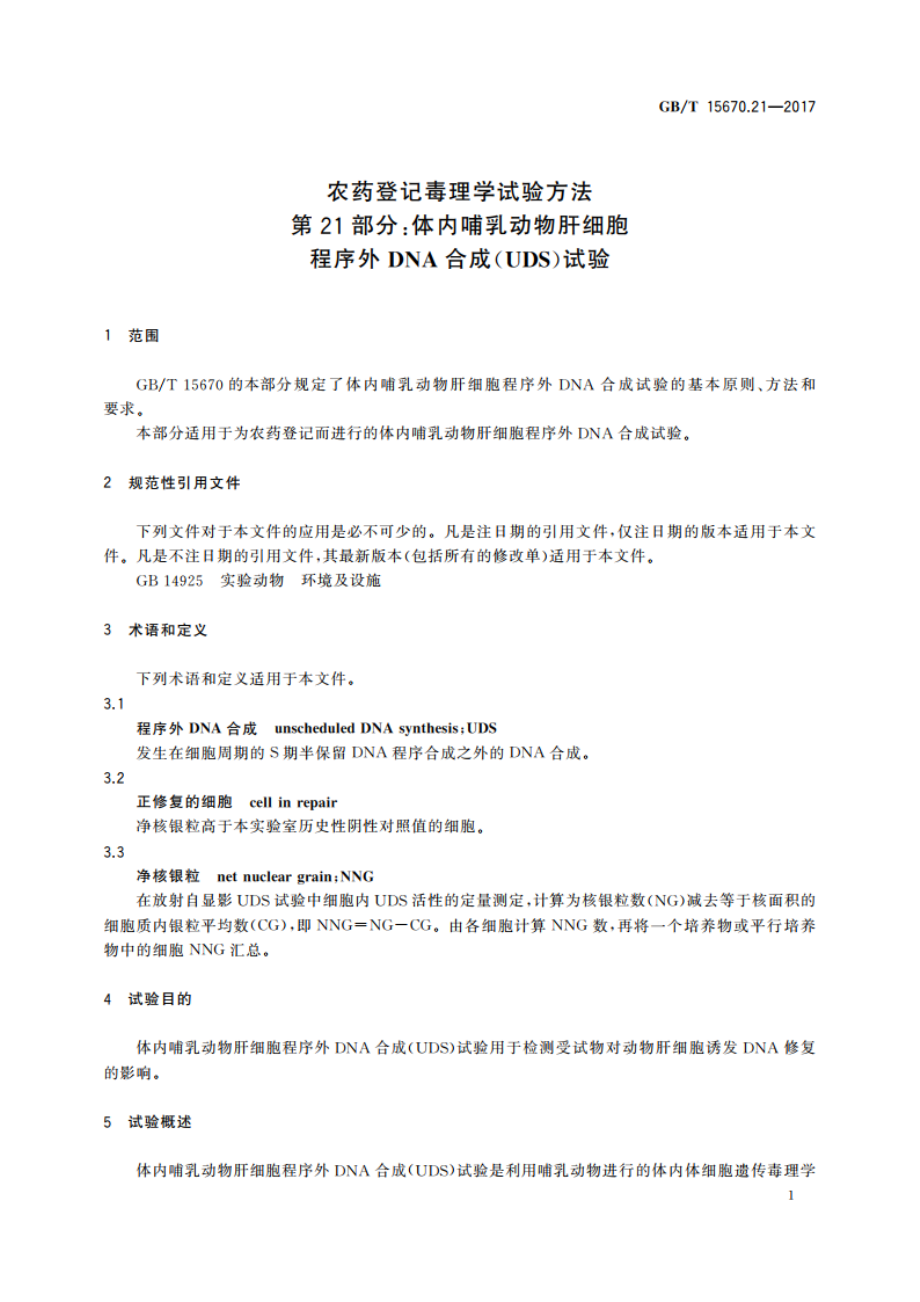 GB/T 15670.21—2017

农药登记毒理学试验方法
第21部分：体内哺乳动物肝细胞
程序外DNA合成（UDS）试验

1 范围

GB/T 15670的本部分规定了体内哺乳动物肝细胞程序外DNA合成试验的基本原则、方法和要求。

本部分适用于为农药登记而进行的体内哺乳动物肝细胞程序外DNA合成试验。

2 规范性引用文件

下列文件对于本文件的应用是必不可少的。凡是注日期的引用文件，仅注日期的版本适用于本文件。凡是不注日期的引用文件，其最新版本（包括所有的修改单）适用于本文件。

GB 14925 实验动物 环境及设施

3 术语和定义

下列术语和定义适用于本文件。

3.1

程序外DNA合成 unscheduled DNA synthesis；UDS

发生在细胞周期的S期半保留DNA程序合成之外的DNA合成。

3.2

正修复的细胞 cell in repair

净核银粒高于本实验室历史性阴性对照值的细胞。

3.3

净核银粒 net nuclear grain；NNG

在放射自显影UDS试验中细胞内UDS活性的定量测定，计算为核银粒数（NG）减去等于核面积的细胞质内银粒平均数（CG），即NNG＝NG－CG。由各细胞计算NNG数，再将一个培养物或平行培养物中的细胞NNG汇总。

4 试验目的

体内哺乳动物肝细胞程序外DNA合成（UDS）试验用于检测受试物对动物肝细胞诱发DNA修复的影响。

5 试验概述

体内哺乳动物肝细胞程序外DNA合成（UDS）试验是利用哺乳动物进行的体内体细胞遗传毒理学

1